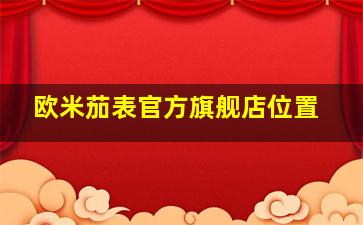 欧米茄表官方旗舰店位置